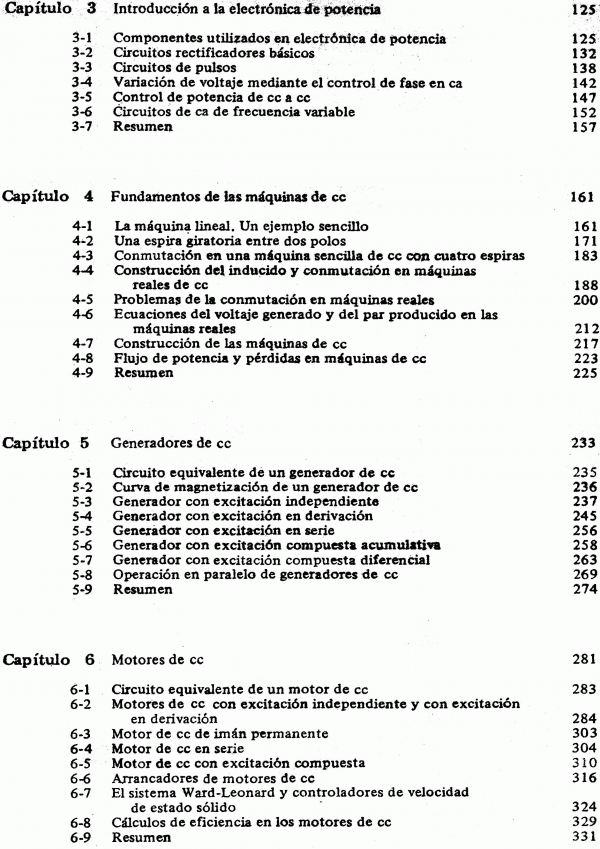 Capítulo 3 Introducción a la electrónica de potencia 125

3-1 Componentes utilizados en electrónica de potencia 125
3-2 Circuitos rectificadores básicos 132
3-3 Circuitos de pulsos 138
3-4 Variación de voltaje mediante el control de fase en ca 142
3-5 Control de potencia de cc a cc 147
3-6 Circuitos de ca de frecuencia variable 152
3-7 Resumen 157

Capítulo 4 Fundamentos de las máquinas de cc 161

4-1 La máquina lineal. Un ejemplo sencillo 161
4-2 Una espira giratoria entre dos polos 171
4-3 Conmutación en una máquina sencilla de cc con cuatro espiras 183
4-4 Construcción del inducido y conmutación en máquinas reales de cc 188
4-5 Problemas de la conmutación en máquinas reales 200
4-6 Ecuaciones del voltaje generado y del par producido en las máquinas reales 212
4-7 Construcción de las máquinas de cc 217
4-8 Flujo de potencia y pérdidas en máquinas de cc 223
4-9 Resumen 225

Capítulo 5 Generadores de cc 233

5-1 Circuito equivalente de un generador de cc 235
5-2 Curva de magnetización de un generador de cc 236
5-3 Generador con excitación independiente 237
5-4 Generador con excitación en derivación 245
5-5 Generador con excitación en serie 256
5-6 Generador con excitación compuesta acumulativa 258
5-7 Generador con excitación compuesta diferencial 263
5-8 Operación en paralelo de generadores de cc 269
5-9 Resumen 274

Capítulo 6 Motores de cc 281

6-1 Circuito equivalente de un motor de cc 283
6-2 Motores de cc con excitación independiente y con excitación en derivación 284
6-3 Motor de cc de imán permanente 303
6-4 Motor de cc en serie 304
6-5 Motor de cc con excitación compuesta 310
6-6 Arrancadores de motores de cc 316
6-7 El sistema Ward-Leonard y controladores de velocidad de estado sólido 324
6-8 Cálculos de eficiencia en los motores de cc 329
6-9 Resumen 331